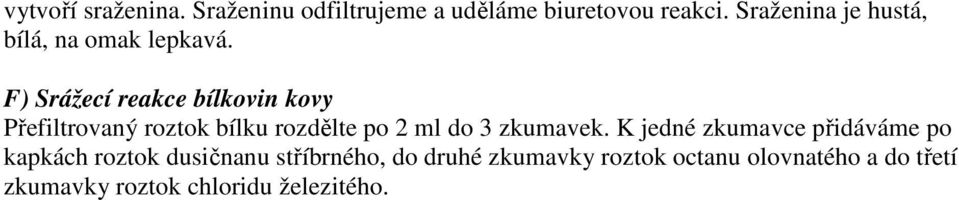 vytvoří sraženina. Sraženinu odfiltrujeme a uděláme biuretovou reakci. Sraženina je hustá, bílá, na omak lepkavá.

F) Srážecí reakce bílkovin kovy
Přefiltrovaný roztok bílku rozdělte po 2 ml do 3 zkumavek. K jedné zkumavce přidáváme po kapkách roztok dusičnanu stříbrného, do druhé zkumavky roztok octanu olovnatého a do třetí zkumavky roztok chloridu železitého.